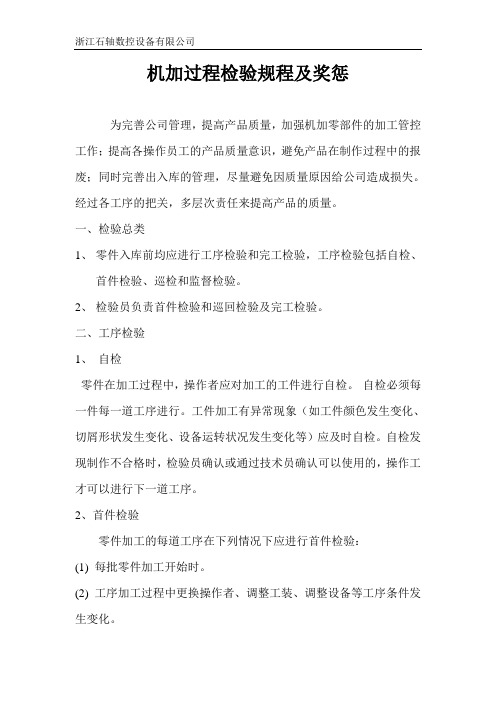 浙江石轴数控设备有限公司

机加过程检验规程及奖惩

为完善公司管理，提高产品质量，加强机加零部件的加工管控工作；提高各操作员工的产品质量意识，避免产品在制作过程中的报废；同时完善出入库的管理，尽量避免因质量原因给公司造成损失。经过各工序的把关，多层次责任来提高产品的质量。

一、检验总类

1、 零件入库前均应进行工序检验和完工检验，工序检验包括自检、首件检验、巡检和监督检验。

2、 检验员负责首件检验和巡回检验及完工检验。

二、工序检验

1、 自检

零件在加工过程中，操作者应对加工的工件进行自检。 自检必须每一件每一道工序进行。工件加工有异常现象（如工件颜色发生变化、切屑形状发生变化、设备运转状况发生变化等）应及时自检。自检发现制作不合格时，检验员确认或通过技术员确认可以使用的，操作工才可以进行下一道工序。

2、首件检验

零件加工的每道工序在下列情况下应进行首件检验：

(1) 每批零件加工开始时。

(2) 工序加工过程中更换操作者、调整工装、调整设备等工序条件发生变化。